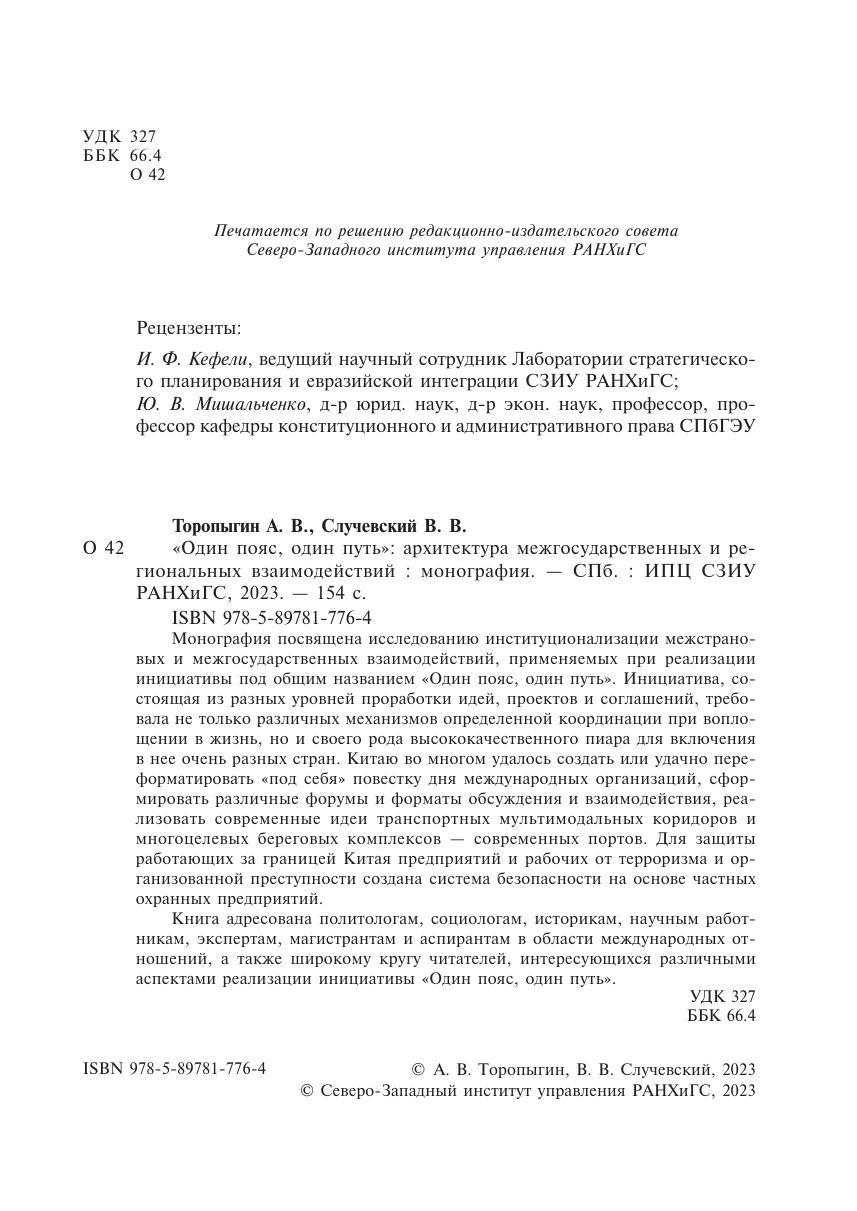 УДК 327
ББК 66.4
О 42

Печатается по решению редакционно-издательского совета
Северо-Западного института управления РАНХиГС

Рецензенты:

И. Ф. Кефели, ведущий научный сотрудник Лаборатории стратегического планирования и евразийской интеграции СЗИУ РАНХиГС;

Ю. В. Мишальченко, д-р юрид. наук, д-р экон. наук, профессор, профессор кафедры конституционного и административного права СПбГЭУ

Торопыгин А. В., Случевский В. В.

О 42 «Один пояс, один путь»: архитектура межгосударственных и региональных взаимодействий : монография. — СПб. : ИПЦ СЗИУ РАНХиГС, 2023. — 154 с.

ISBN 978-5-89781-776-4

Монография посвящена исследованию институционализации межстрановых и межгосударственных взаимодействий, применяемых при реализации инициативы под общим названием «Один пояс, один путь». Инициатива, состоящая из разных уровней проработки идей, проектов и соглашений, требовала не только различных механизмов определенной координации при воплощении в жизнь, но и своего рода высококачественного пиара для включения в нее очень разных стран. Китаю во многом удалось создать или удачно переформатировать «под себя» повестку дня международных организаций, сформировать различные форумы и форматы обсуждения и взаимодействия, реализовать современные идеи транспортных мультимодальных коридоров и многоцелевых береговых комплексов — современных портов. Для защиты работающих за границей Китая предприятий и рабочих от терроризма и организованной преступности создана система безопасности на основе частных охранных предприятий.

Книга адресована политологам, социологам, историкам, научным работникам, экспертам, магистрантам и аспирантам в области международных отношений, а также широкому кругу читателей, интересующихся различными аспектами реализации инициативы «Один пояс, один путь».

УДК 327
ББК 66.4

ISBN 978-5-89781-776-4

© А. В. Торопыгин, В. В. Случевский, 2023
© Северо-Западный институт управления РАНХиГС, 2023